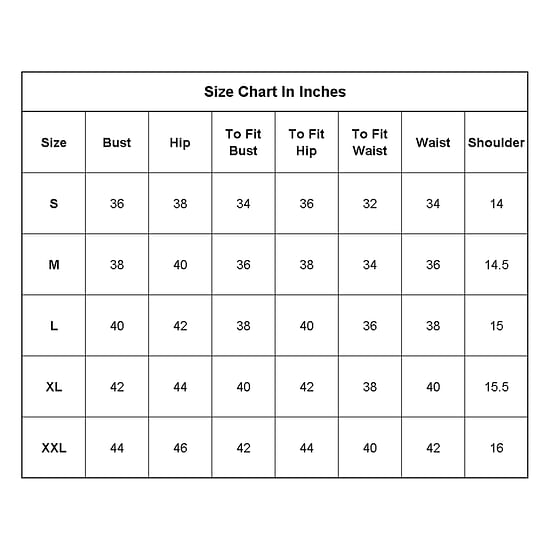 Size Chart In Inches

| Size | Bust | Hip | To Fit Bust | To Fit Hip | To Fit Waist | Waist | Shoulder |
|---|---|---|---|---|---|---|---|
| S | 36 | 38 | 34 | 36 | 32 | 34 | 14 |
| M | 38 | 40 | 36 | 38 | 34 | 36 | 14.5 |
| L | 40 | 42 | 38 | 40 | 36 | 38 | 15 |
| XL | 42 | 44 | 40 | 42 | 38 | 40 | 15.5 |
| XXL | 44 | 46 | 42 | 44 | 40 | 42 | 16 |